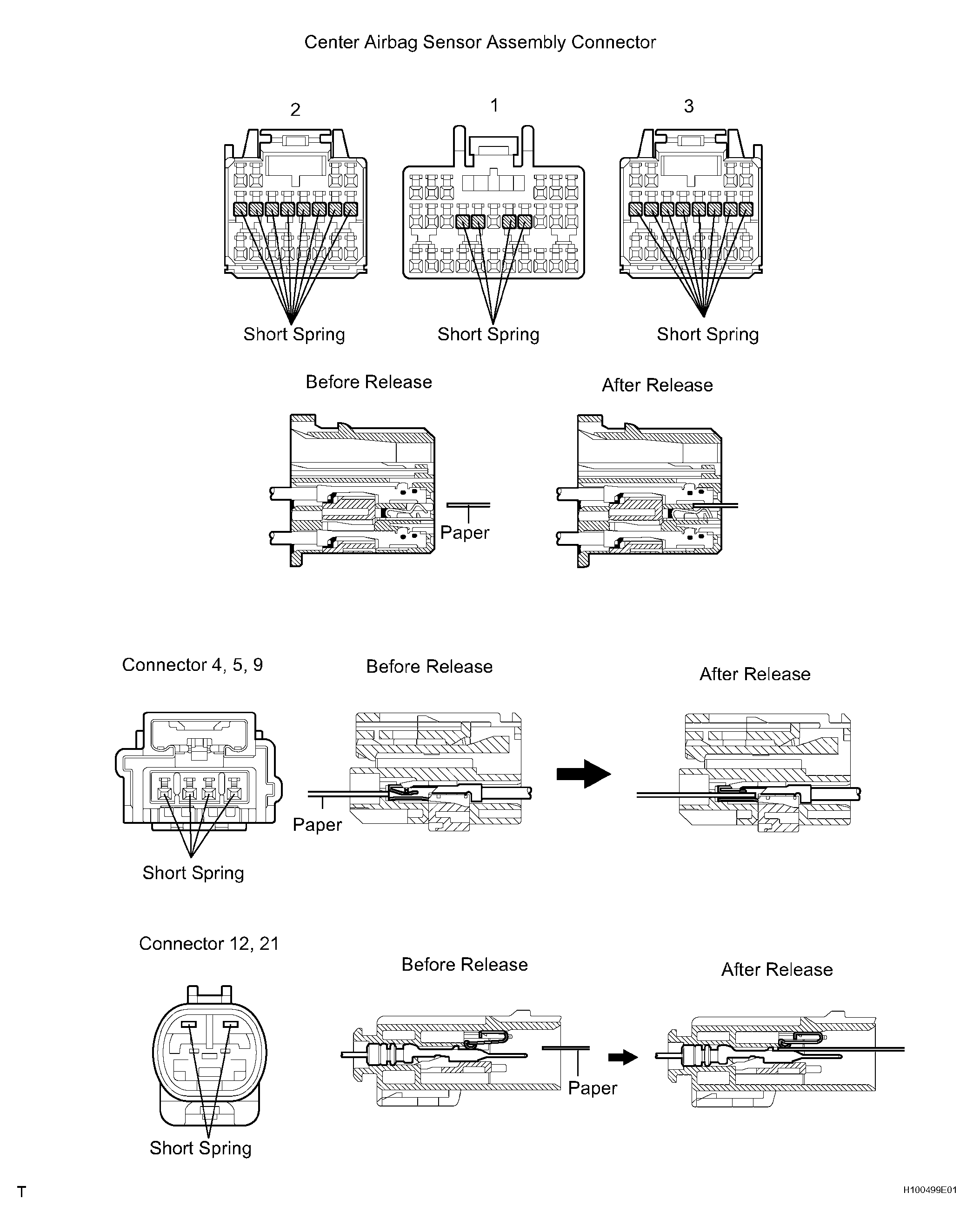 Center Airbag Sensor Assembly Connector

2

1

3

Short Spring

Short Spring

Short Spring

Before Release

After Release

Paper

Connector 4, 5, 9

Before Release

After Release

Paper

Short Spring

Connector 12, 21

Before Release

After Release

Paper

Short Spring

T

H100499E01